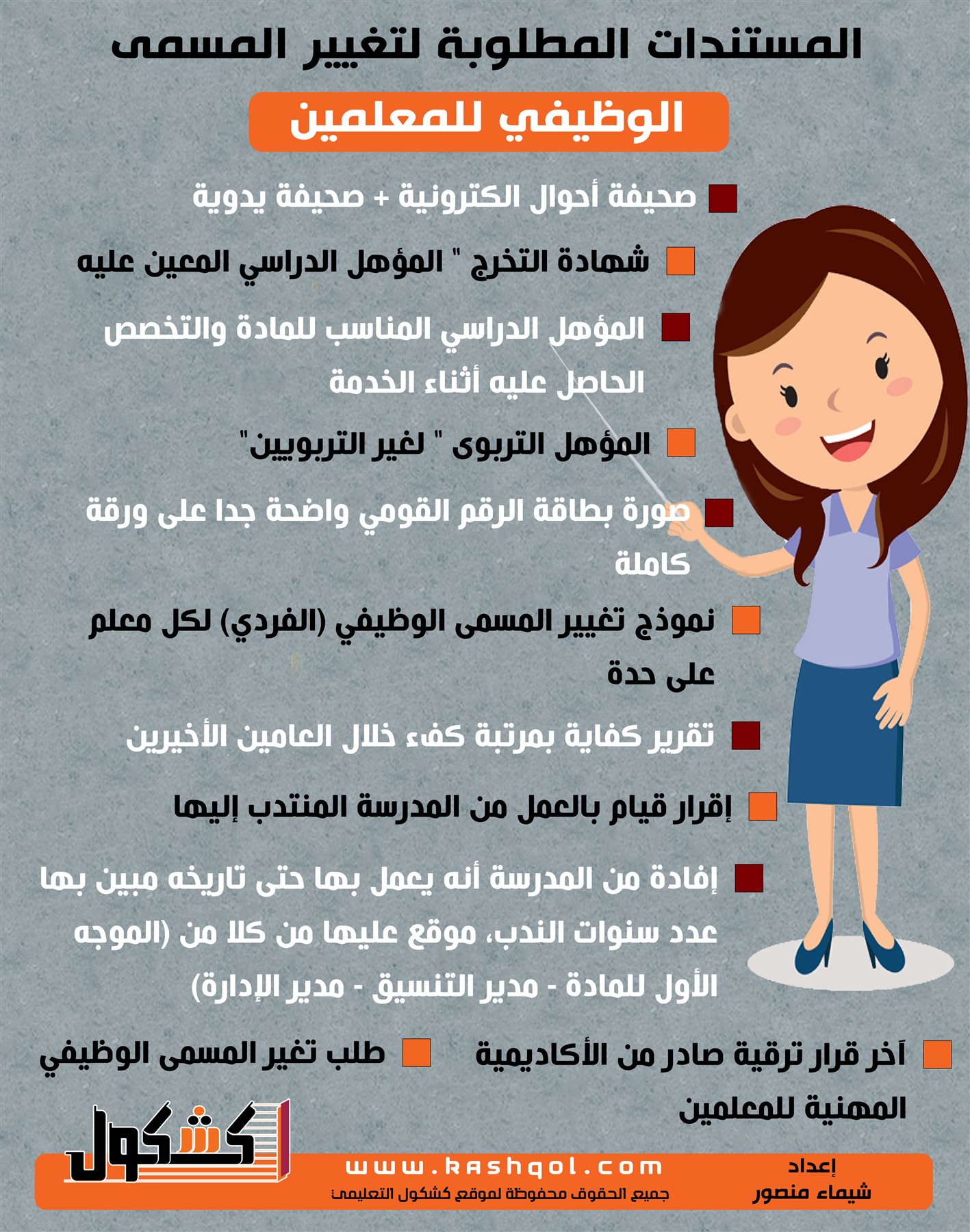 المستندات المطلوبة لتغيير المسمى

الوظيفي للمعلمين

صحيفة أحوال الكترونية + صحيفة يدوية

شهادة التخرج " المؤهل الدراسي المعين عليه

المؤهل الدراسي المناسب للمادة والتخصص الحاصل عليه أثناء الخدمة

المؤهل التربوى " لغير التربويين"

صورة بطاقة الرقم القومي واضحة جدا على ورقة كاملة

نموذج تغيير المسمى الوظيفي (الفردي) لكل معلم على حدة

تقرير كفاية بمرتبة كفء خلال العامين الأخيرين

إقرار قيام بالعمل من المدرسة المنتدب إليها

إفادة من المدرسة أنه يعمل بها حتى تاريخه مبين بها عدد سنوات الندب، موقع عليها من كلا من (الموجه الأول للمادة - مدير التنسيق - مدير الإدارة)

آخر قرار ترقية صادر من الأكاديمية المهنية للمعلمين

طلب تغير المسمى الوظيفي

كشكول

www.kashqol.com

جميع الحقوق محفوظة لموقع كشكول التعليمى

إعداد
شيماء منصور